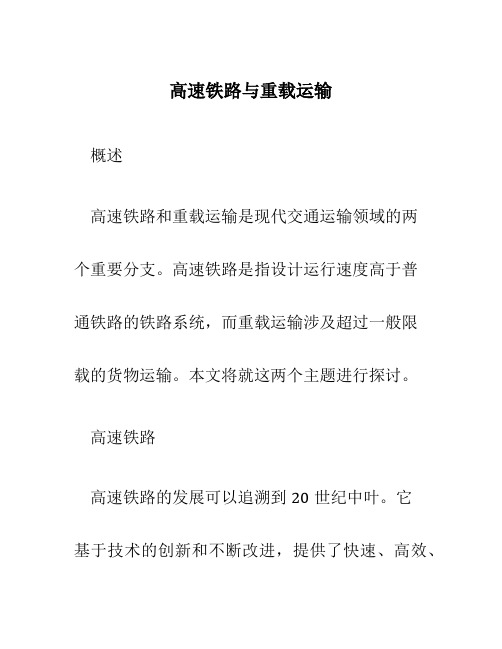 高速铁路与重载运输

概述

高速铁路和重载运输是现代交通运输领域的两个重要分支。高速铁路是指设计运行速度高于普通铁路的铁路系统，而重载运输涉及超过一般限载的货物运输。本文将就这两个主题进行探讨。

高速铁路

高速铁路的发展可以追溯到 20 世纪中叶。它基于技术的创新和不断改进，提供了快速、高效、